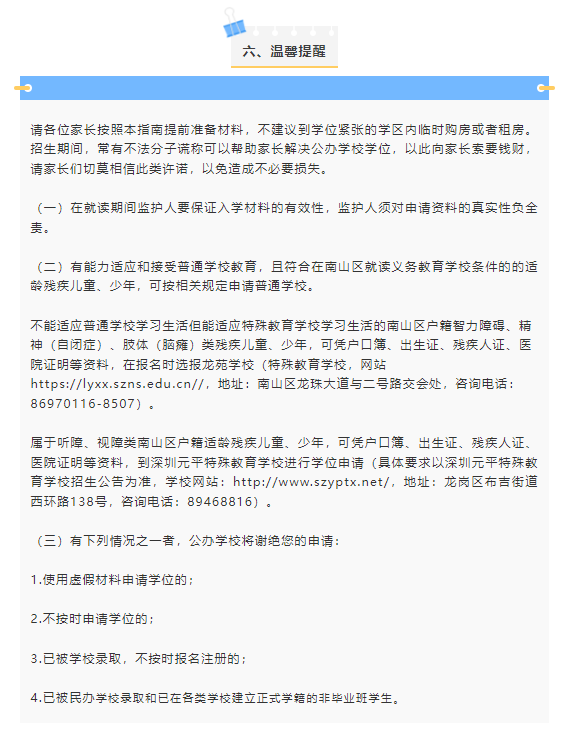 六、温馨提醒

请各位家长按照本指南提前准备材料，不建议到学位紧张的学区内临时购房或者租房。招生期间，常有不法分子谎称可以帮助家长解决公办学校学位，以此向家长索要钱财，请家长们切莫相信此类许诺，以免造成不必要损失。

（一）在就读期间监护人要保证入学材料的有效性，监护人须对申请资料的真实性负全责。

（二）有能力适应和接受普通学校教育，且符合在南山区就读义务教育学校条件的的适龄残疾儿童、少年，可按相关规定申请普通学校。

不能适应普通学校学习生活但能适应特殊教育学校学习生活的南山区户籍智力障碍、精神（自闭症）、肢体（脑瘫）类残疾儿童、少年，可凭户口簿、出生证、残疾人证、医院证明等资料，在报名时选报龙苑学校（特殊教育学校，网站https://lyxx.szns.edu.cn//，地址：南山区龙珠大道与二号路交会处，咨询电话：86970116-8507）。

属于听障、视障类南山区户籍适龄残疾儿童、少年，可凭户口簿、出生证、残疾人证、医院证明等资料，到深圳元平特殊教育学校进行学位申请（具体要求以深圳元平特殊教育学校招生公告为准，学校网站：http://www.szyptx.net/，地址：龙岗区布吉街道西环路138号，咨询电话：89468816）。

（三）有下列情况之一者，公办学校将谢绝您的申请：

1.使用虚假材料申请学位的；

2.不按时申请学位的；

3.已被学校录取，不按时报名注册的；

4.已被民办学校录取和已在各类学校建立正式学籍的非毕业班学生。